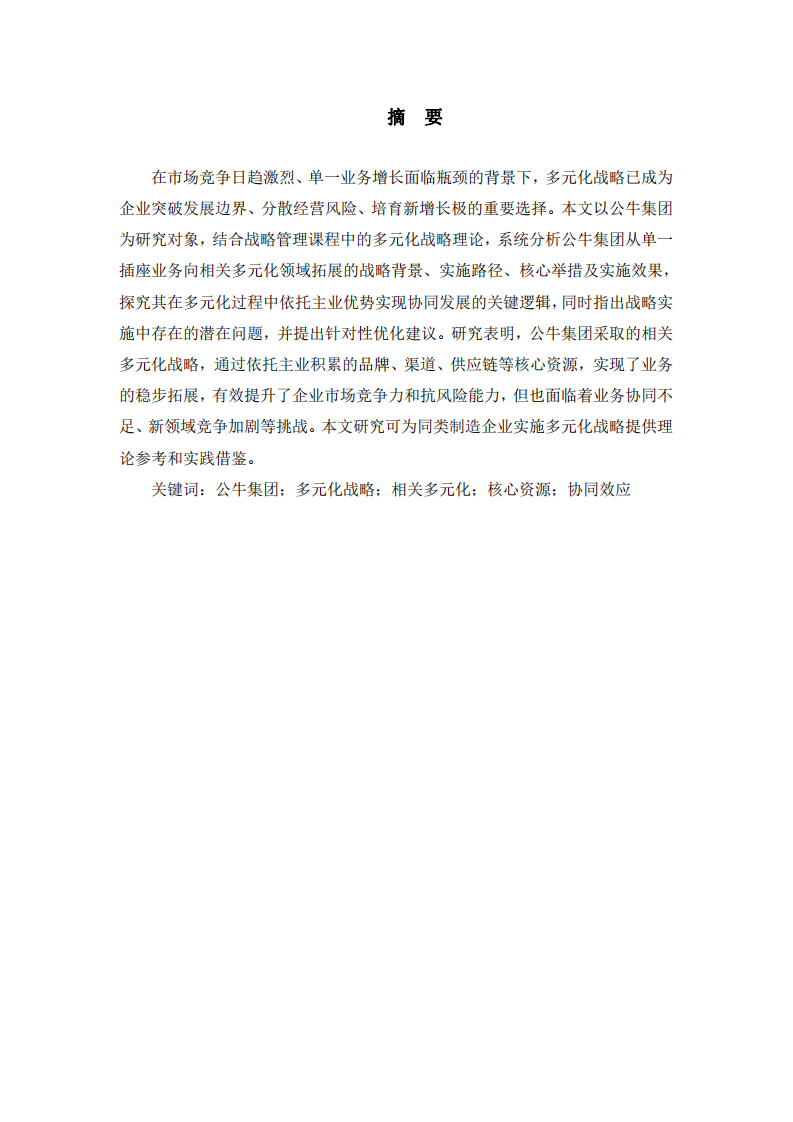 摘　要

在市场竞争日趋激烈、单一业务增长面临瓶颈的背景下，多元化战略已成为企业突破发展边界、分散经营风险、培育新增长极的重要选择。本文以公牛集团为研究对象，结合战略管理课程中的多元化战略理论，系统分析公牛集团从单一插座业务向相关多元化领域拓展的战略背景、实施路径、核心举措及实施效果，探究其在多元化过程中依托主业优势实现协同发展的关键逻辑，同时指出战略实施中存在的潜在问题，并提出针对性优化建议。研究表明，公牛集团采取的相关多元化战略，通过依托主业积累的品牌、渠道、供应链等核心资源，实现了业务的稳步拓展，有效提升了企业市场竞争力和抗风险能力，但也面临着业务协同不足、新领域竞争加剧等挑战。本文研究可为同类制造企业实施多元化战略提供理论参考和实践借鉴。

关键词：公牛集团；多元化战略；相关多元化；核心资源；协同效应